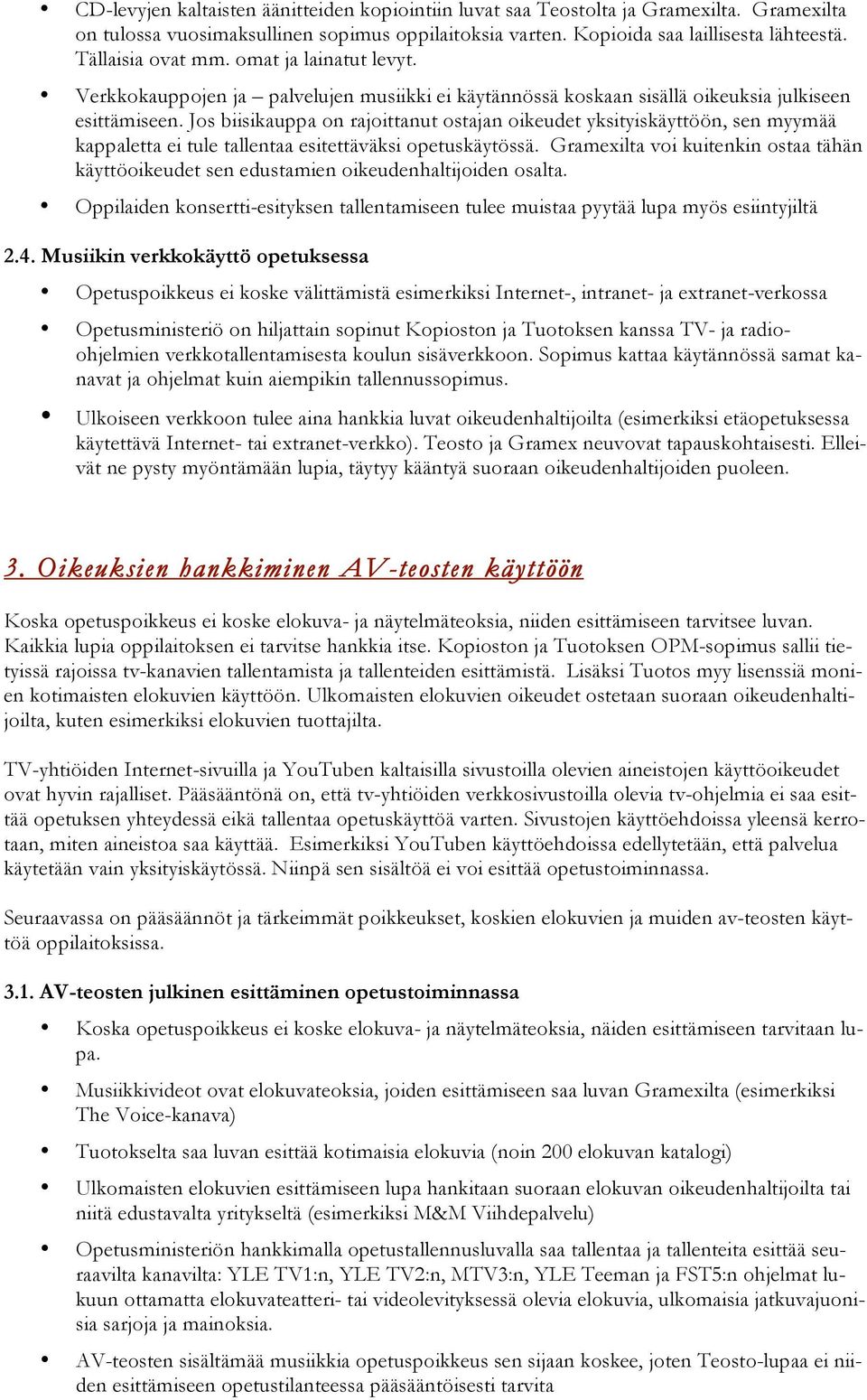 • CD-levyjen kaltaisten äänitteiden kopiointiin luvat saa Teostolta ja Gramexilta. Gramexilta on tulossa vuosimaksullinen sopimus oppilaitoksia varten. Kopioida saa laillisesta lähteestä. Tällaisia ovat mm. omat ja lainatut levyt.

• Verkkokauppojen ja – palvelujen musiikki ei käytännössä koskaan sisällä oikeuksia julkiseen esittämiseen. Jos biisikauppa on rajoittanut ostajan oikeudet yksityiskäyttöön, sen myymää kappaletta ei tule tallentaa esitettäväksi opetuskäytössä. Gramexilta voi kuitenkin ostaa tähän käyttöoikeudet sen edustamien oikeudenhaltijoiden osalta.

• Oppilaiden konsertti-esityksen tallentamiseen tulee muistaa pyytää lupa myös esiintyjiltä

2.4. Musiikin verkkokäyttö opetuksessa

• Opetuspoikkeus ei koske välittämistä esimerkiksi Internet-, intranet- ja extranet-verkossa

• Opetusministeriö on hiljattain sopinut Kopioston ja Tuotoksen kanssa TV- ja radio-ohjelmien verkkotallentamisesta koulun sisäverkkoon. Sopimus kattaa käytännössä samat kanavat ja ohjelmat kuin aiempikin tallennussopimus.

• Ulkoiseen verkkoon tulee aina hankkia luvat oikeudenhaltijoilta (esimerkiksi etäopetuksessa käytettävä Internet- tai extranet-verkko). Teosto ja Gramex neuvovat tapauskohtaisesti. Elleivät ne pysty myöntämään lupia, täytyy kääntyä suoraan oikeudenhaltijoiden puoleen.

3. Oikeuksien hankkiminen AV-teosten käyttöön

Koska opetuspoikkeus ei koske elokuva- ja näytelmäteoksia, niiden esittämiseen tarvitsee luvan. Kaikkia lupia oppilaitoksen ei tarvitse hankkia itse. Kopioston ja Tuotoksen OPM-sopimus sallii tietyissä rajoissa tv-kanavien tallentamista ja tallenteiden esittämistä. Lisäksi Tuotos myy lisenssiä monien kotimaisten elokuvien käyttöön. Ulkomaisten elokuvien oikeudet ostetaan suoraan oikeudenhaltijoilta, kuten esimerkiksi elokuvien tuottajilta.

TV-yhtiöiden Internet-sivuilla ja YouTuben kaltaisilla sivustoilla olevien aineistojen käyttöoikeudet ovat hyvin rajalliset. Pääsääntönä on, että tv-yhtiöiden verkkosivustoilla olevia tv-ohjelmia ei saa esittää opetuksen yhteydessä eikä tallentaa opetuskäyttöä varten. Sivustojen käyttöehdoissa yleensä kerrotaan, miten aineistoa saa käyttää. Esimerkiksi YouTuben käyttöehdoissa edellytetään, että palvelua käytetään vain yksityiskäytössä. Niinpä sen sisältöä ei voi esittää opetustoiminnassa.

Seuraavassa on pääsäännöt ja tärkeimmät poikkeukset, koskien elokuvien ja muiden av-teosten käyttöä oppilaitoksissa.

3.1. AV-teosten julkinen esittäminen opetustoiminnassa

• Koska opetuspoikkeus ei koske elokuva- ja näytelmäteoksia, näiden esittämiseen tarvitaan lupa.

• Musiikkivideot ovat elokuvateoksia, joiden esittämiseen saa luvan Gramexilta (esimerkiksi The Voice-kanava)

• Tuotokselta saa luvan esittää kotimaisia elokuvia (noin 200 elokuvan katalogi)

• Ulkomaisten elokuvien esittämiseen lupa hankitaan suoraan elokuvan oikeudenhaltijoilta tai niitä edustavalta yritykseltä (esimerkiksi M&M Viihdepalvelu)

• Opetusministeriön hankkimalla opetustallennusluvalla saa tallentaa ja tallenteita esittää seuraavilta kanavilta: YLE TV1:n, YLE TV2:n, MTV3:n, YLE Teeman ja FST5:n ohjelmat lukuun ottamatta elokuvateatteri- tai videolevityksessä olevia elokuvia, ulkomaisia jatkuvajuonisia sarjoja ja mainoksia.

• AV-teosten sisältämää musiikkia opetuspoikkeus sen sijaan koskee, joten Teosto-lupaa ei niiden esittämiseen opetustilanteessa pääsääntöisesti tarvita